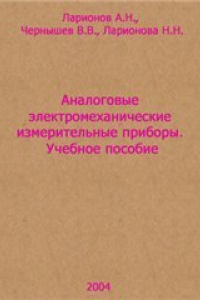 Ларионов А.Н.,
Чернышев В.В., Ларионова Н.Н.

Аналоговые электромеханические измерительные приборы. Учебное пособие

2004